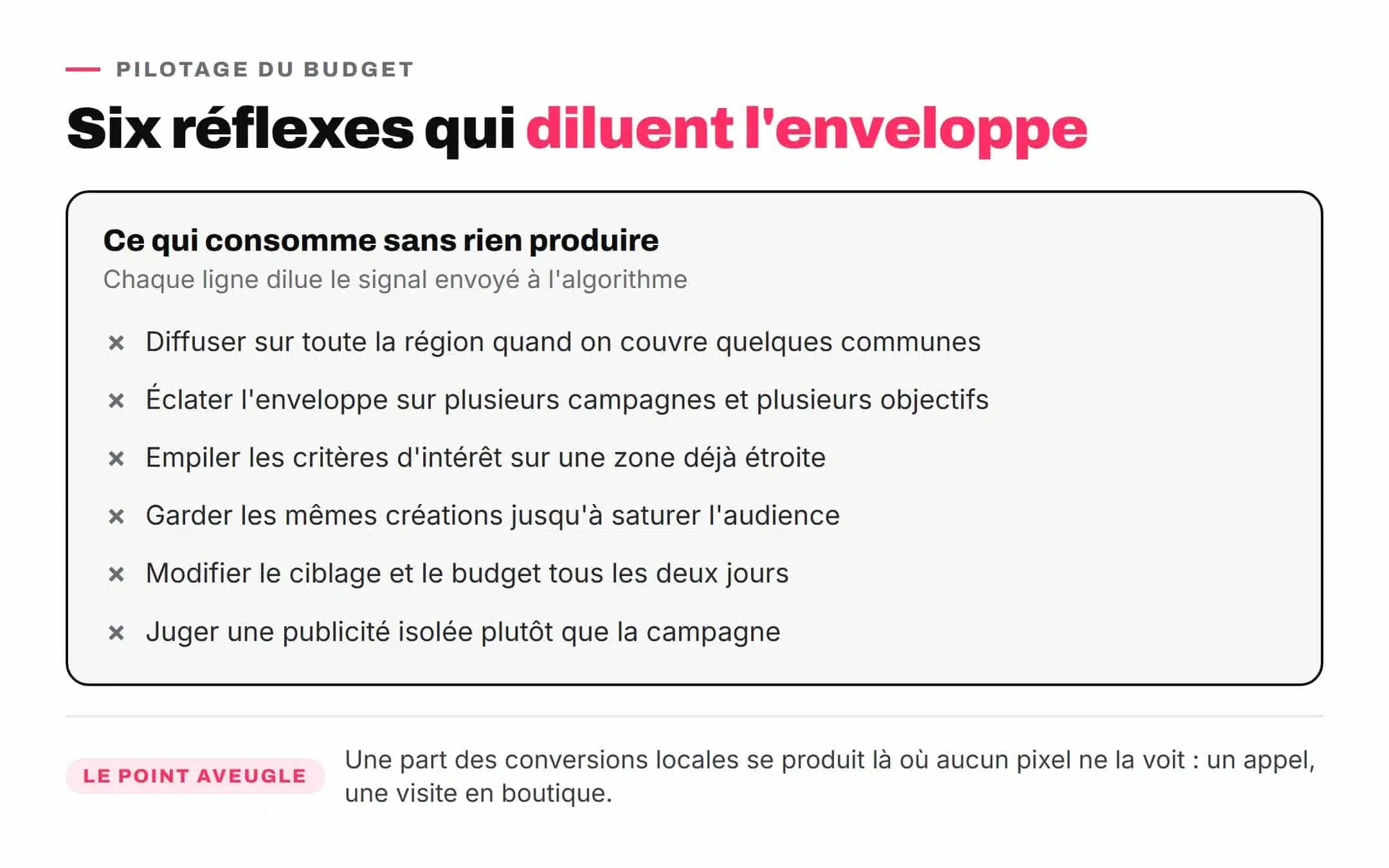 PILOTAGE DU BUDGET

Six réflexes qui diluent l'enveloppe

Ce qui consomme sans rien produire

Chaque ligne dilue le signal envoyé à l'algorithme

× Diffuser sur toute la région quand on couvre quelques communes

× Éclater l'enveloppe sur plusieurs campagnes et plusieurs objectifs

× Empiler les critères d'intérêt sur une zone déjà étroite

× Garder les mêmes créations jusqu'à saturer l'audience

× Modifier le ciblage et le budget tous les deux jours

× Juger une publicité isolée plutôt que la campagne

LE POINT AVEUGLE

Une part des conversions locales se produit là où aucun pixel ne la voit : un appel, une visite en boutique.